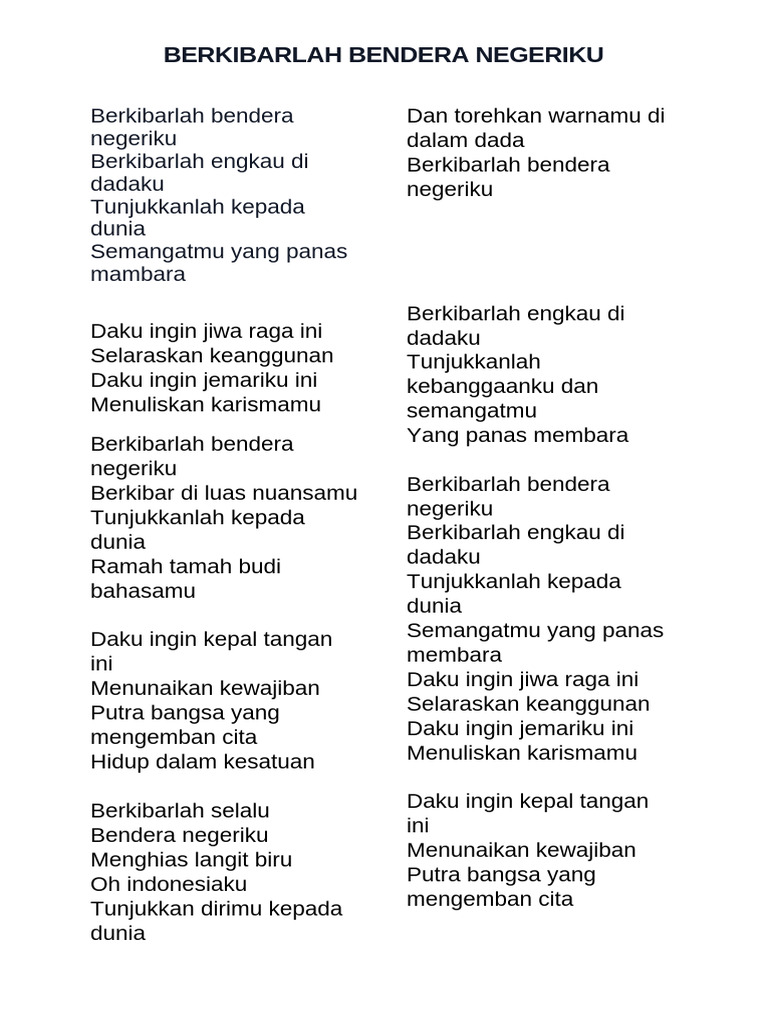 BERKIBARLAH BENDERA NEGERIKU

Berkibarlah bendera negeriku
Berkibarlah engkau di dadaku
Tunjukkanlah kepada dunia
Semangatmu yang panas mambara

Daku ingin jiwa raga ini
Selaraskan keanggunan
Daku ingin jemariku ini
Menuliskan karismamu

Berkibarlah bendera negeriku
Berkibar di luas nuansamu
Tunjukkanlah kepada dunia
Ramah tamah budi bahasamu

Daku ingin kepal tangan ini
Menunaikan kewajiban
Putra bangsa yang mengemban cita
Hidup dalam kesatuan

Berkibarlah selalu
Bendera negeriku
Menghias langit biru
Oh indonesiaku
Tunjukkan dirimu kepada dunia

Dan torehkan warnamu di dalam dada
Berkibarlah bendera negeriku

Berkibarlah engkau di dadaku
Tunjukkanlah kebanggaanku dan semangatmu
Yang panas membara

Berkibarlah bendera negeriku
Berkibarlah engkau di dadaku
Tunjukkanlah kepada dunia
Semangatmu yang panas membara
Daku ingin jiwa raga ini
Selaraskan keanggunan
Daku ingin jemariku ini
Menuliskan karismamu

Daku ingin kepal tangan ini
Menunaikan kewajiban
Putra bangsa yang mengemban cita